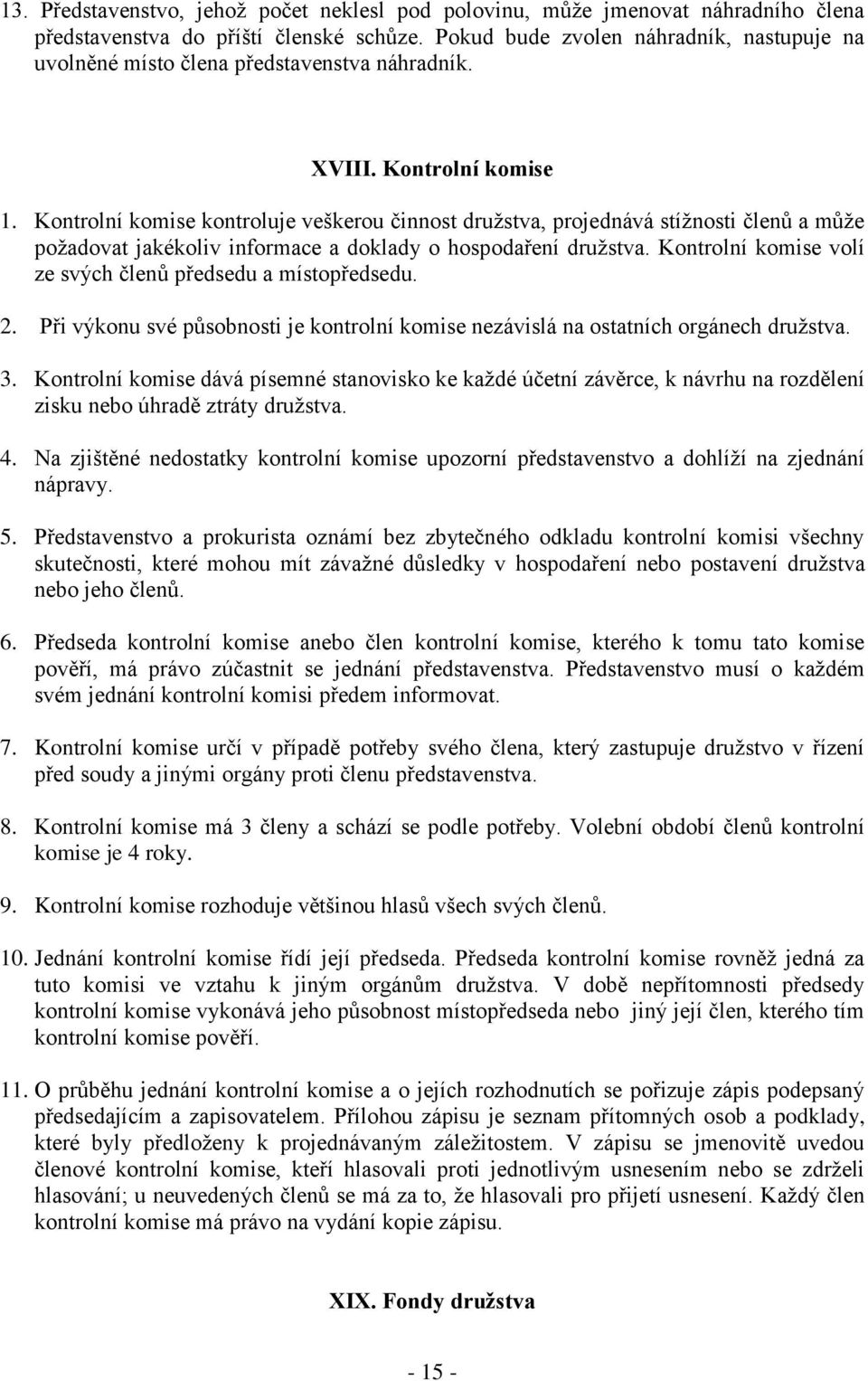 13. Představenstvo, jehož počet neklesl pod polovinu, může jmenovat náhradního člena představenstva do příští členské schůze. Pokud bude zvolen náhradník, nastupuje na uvolněné místo člena představenstva náhradník.

XVIII. Kontrolní komise

1. Kontrolní komise kontroluje veškerou činnost družstva, projednává stížnosti členů a může požadovat jakékoliv informace a doklady o hospodaření družstva. Kontrolní komise volí ze svých členů předsedu a místopředsedu.

2. Při výkonu své působnosti je kontrolní komise nezávislá na ostatních orgánech družstva.

3. Kontrolní komise dává písemné stanovisko ke každé účetní závěrce, k návrhu na rozdělení zisku nebo úhradě ztráty družstva.

4. Na zjištěné nedostatky kontrolní komise upozorní představenstvo a dohlíží na zjednání nápravy.

5. Představenstvo a prokurista oznámí bez zbytečného odkladu kontrolní komisi všechny skutečnosti, které mohou mít závažné důsledky v hospodaření nebo postavení družstva nebo jeho členů.

6. Předseda kontrolní komise anebo člen kontrolní komise, kterého k tomu tato komise pověří, má právo zúčastnit se jednání představenstva. Představenstvo musí o každém svém jednání kontrolní komisi předem informovat.

7. Kontrolní komise určí v případě potřeby svého člena, který zastupuje družstvo v řízení před soudy a jinými orgány proti členu představenstva.

8. Kontrolní komise má 3 členy a schází se podle potřeby. Volební období členů kontrolní komise je 4 roky.

9. Kontrolní komise rozhoduje většinou hlasů všech svých členů.

10. Jednání kontrolní komise řídí její předseda. Předseda kontrolní komise rovněž jedná za tuto komisi ve vztahu k jiným orgánům družstva. V době nepřítomnosti předsedy kontrolní komise vykonává jeho působnost místopředseda nebo jiný její člen, kterého tím kontrolní komise pověří.

11. O průběhu jednání kontrolní komise a o jejích rozhodnutích se pořizuje zápis podepsaný předsedajícím a zapisovatelem. Přílohou zápisu je seznam přítomných osob a podklady, které byly předloženy k projednávaným záležitostem. V zápisu se jmenovitě uvedou členové kontrolní komise, kteří hlasovali proti jednotlivým usnesením nebo se zdrželi hlasování; u neuvedených členů se má za to, že hlasovali pro přijetí usnesení. Každý člen kontrolní komise má právo na vydání kopie zápisu.

XIX. Fondy družstva

- 15 -